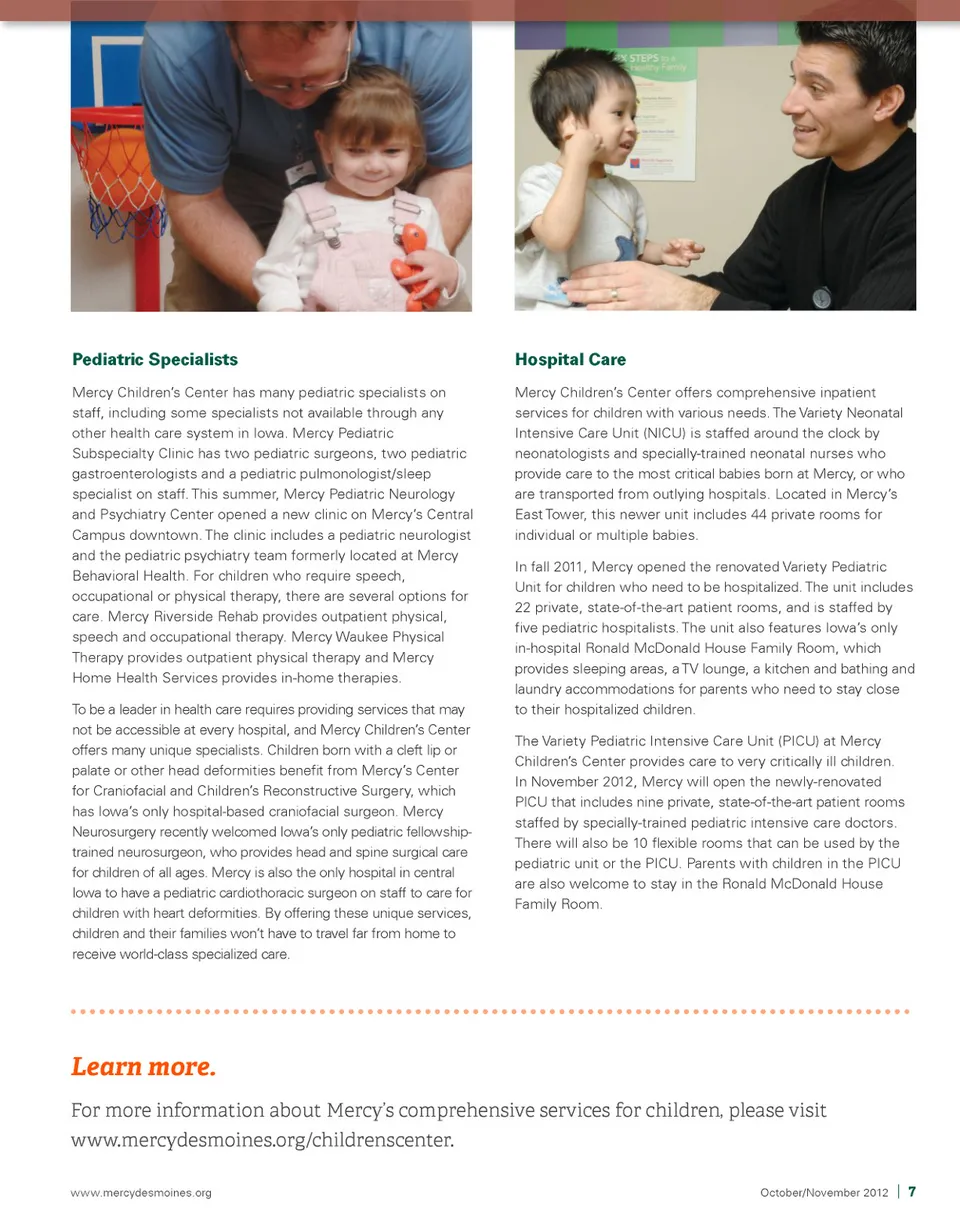 Pediatric Specialists

Mercy Children's Center has many pediatric specialists on staff, including some specialists not available through any other health care system in Iowa. Mercy Pediatric Subspecialty Clinic has two pediatric surgeons, two pediatric gastroenterologists and a pediatric pulmonologist/sleep specialist on staff. This summer, Mercy Pediatric Neurology and Psychiatry Center opened a new clinic on Mercy's Central Campus downtown. The clinic includes a pediatric neurologist and the pediatric psychiatry team formerly located at Mercy Behavioral Health. For children who require speech, occupational or physical therapy, there are several options for care. Mercy Riverside Rehab provides outpatient physical, speech and occupational therapy. Mercy Waukee Physical Therapy provides outpatient physical therapy and Mercy Home Health Services provides in-home therapies.

To be a leader in health care requires providing services that may not be accessible at every hospital, and Mercy Children's Center offers many unique specialists. Children born with a cleft lip or palate or other head deformities benefit from Mercy's Center for Craniofacial and Children's Reconstructive Surgery, which has Iowa's only hospital-based craniofacial surgeon. Mercy Neurosurgery recently welcomed Iowa's only pediatric fellowship-trained neurosurgeon, who provides head and spine surgical care for children of all ages. Mercy is also the only hospital in central Iowa to have a pediatric cardiothoracic surgeon on staff to care for children with heart deformities. By offering these unique services, children and their families won't have to travel far from home to receive world-class specialized care.

Hospital Care

Mercy Children's Center offers comprehensive inpatient services for children with various needs. The Variety Neonatal Intensive Care Unit (NICU) is staffed around the clock by neonatologists and specially-trained neonatal nurses who provide care to the most critical babies born at Mercy, or who are transported from outlying hospitals. Located in Mercy's East Tower, this newer unit includes 44 private rooms for individual or multiple babies.

In fall 2011, Mercy opened the renovated Variety Pediatric Unit for children who need to be hospitalized. The unit includes 22 private, state-of-the-art patient rooms, and is staffed by five pediatric hospitalists. The unit also features Iowa's only in-hospital Ronald McDonald House Family Room, which provides sleeping areas, a TV lounge, a kitchen and bathing and laundry accommodations for parents who need to stay close to their hospitalized children.

The Variety Pediatric Intensive Care Unit (PICU) at Mercy Children's Center provides care to very critically ill children. In November 2012, Mercy will open the newly-renovated PICU that includes nine private, state-of-the-art patient rooms staffed by specially-trained pediatric intensive care doctors. There will also be 10 flexible rooms that can be used by the pediatric unit or the PICU. Parents with children in the PICU are also welcome to stay in the Ronald McDonald House Family Room.

Learn more.

For more information about Mercy's comprehensive services for children, please visit www.mercydesmoines.org/childrenscenter.

www.mercydesmoines.org

October/November 2012 | 7